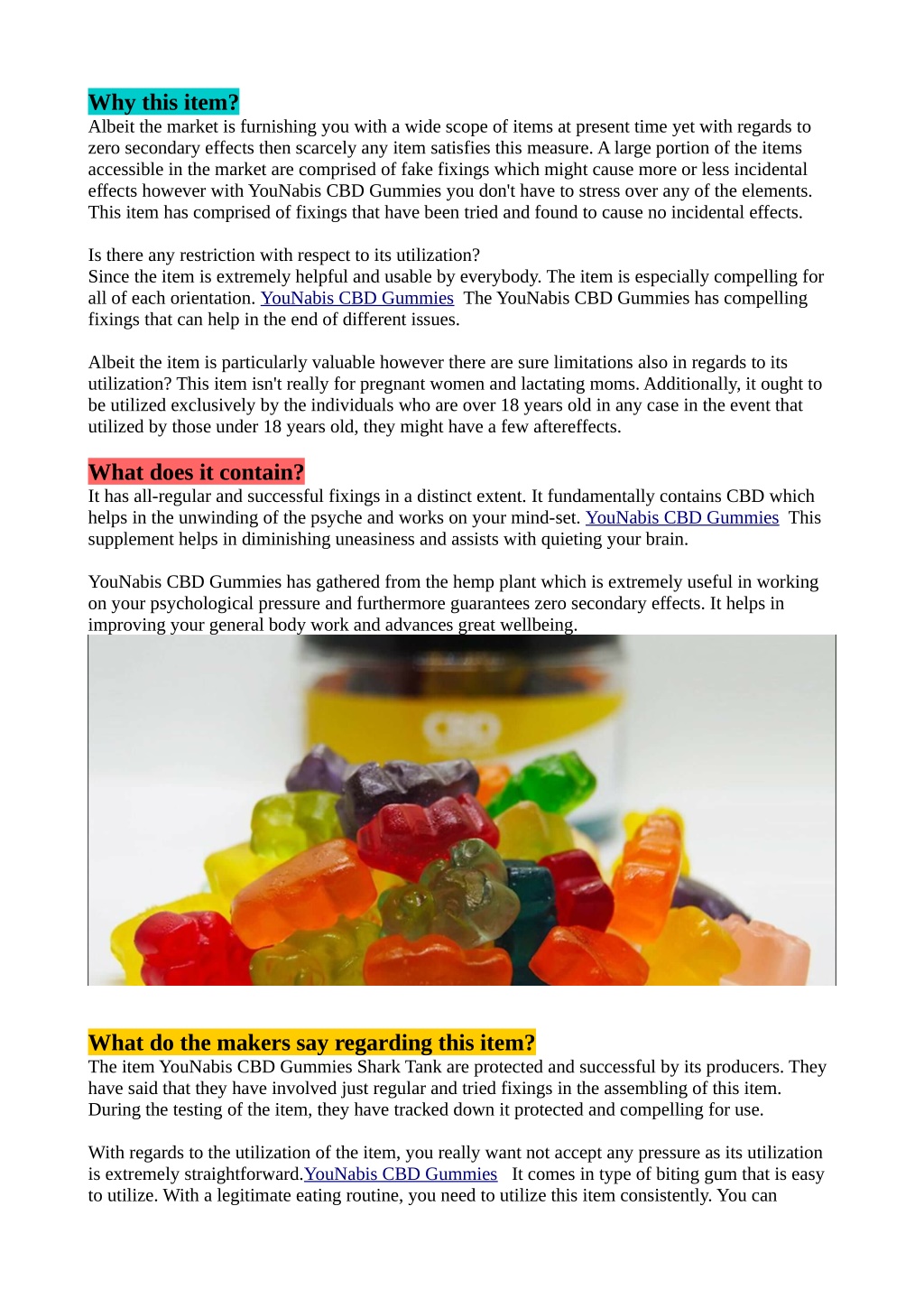 Why this item?
Albeit the market is furnishing you with a wide scope of items at present time yet with regards to zero secondary effects then scarcely any item satisfies this measure. A large portion of the items accessible in the market are comprised of fake fixings which might cause more or less incidental effects however with YouNabis CBD Gummies you don't have to stress over any of the elements. This item has comprised of fixings that have been tried and found to cause no incidental effects.

Is there any restriction with respect to its utilization?
Since the item is extremely helpful and usable by everybody. The item is especially compelling for all of each orientation. YouNabis CBD Gummies The YouNabis CBD Gummies has compelling fixings that can help in the end of different issues.

Albeit the item is particularly valuable however there are sure limitations also in regards to its utilization? This item isn't really for pregnant women and lactating moms. Additionally, it ought to be utilized exclusively by the individuals who are over 18 years old in any case in the event that utilized by those under 18 years old, they might have a few aftereffects.

What does it contain?
It has all-regular and successful fixings in a distinct extent. It fundamentally contains CBD which helps in the unwinding of the psyche and works on your mind-set. YouNabis CBD Gummies This supplement helps in diminishing uneasiness and assists with quieting your brain.

YouNabis CBD Gummies has gathered from the hemp plant which is extremely useful in working on your psychological pressure and furthermore guarantees zero secondary effects. It helps in improving your general body work and advances great wellbeing.

CBD

What do the makers say regarding this item?
The item YouNabis CBD Gummies Shark Tank are protected and successful by its producers. They have said that they have involved just regular and tried fixings in the assembling of this item. During the testing of the item, they have tracked down it protected and compelling for use.

With regards to the utilization of the item, you really want not accept any pressure as its utilization is extremely straightforward.YouNabis CBD Gummies It comes in type of biting gum that is easy to utilize. With a legitimate eating routine, you need to utilize this item consistently. You can